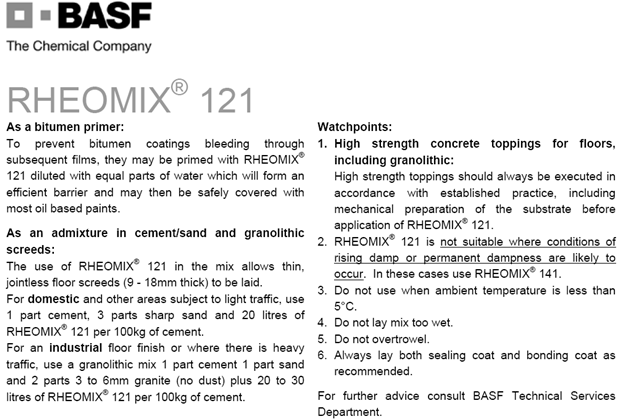 BASF
The Chemical Company

RHEOMIX® 121

As a bitumen primer:
To prevent bitumen coatings bleeding through subsequent films, they may be primed with RHEOMIX® 121 diluted with equal parts of water which will form an efficient barrier and may then be safely covered with most oil based paints.

As an admixture in cement/sand and granolithic screeds:
The use of RHEOMIX® 121 in the mix allows thin, jointless floor screeds (9 - 18mm thick) to be laid.
For domestic and other areas subject to light traffic, use 1 part cement, 3 parts sharp sand and 20 litres of RHEOMIX® 121 per 100kg of cement.
For an industrial floor finish or where there is heavy traffic, use a granolithic mix 1 part cement 1 part sand and 2 parts 3 to 6mm granite (no dust) plus 20 to 30 litres of RHEOMIX® 121 per 100kg of cement.

Watchpoints:
1. High strength concrete toppings for floors, including granolithic:
High strength toppings should always be executed in accordance with established practice, including mechanical preparation of the substrate before application of RHEOMIX® 121.
2. RHEOMIX® 121 is not suitable where conditions of rising damp or permanent dampness are likely to occur. In these cases use RHEOMIX® 141.
3. Do not use when ambient temperature is less than 5°C.
4. Do not lay mix too wet.
5. Do not overtrowel.
6. Always lay both sealing coat and bonding coat as recommended.

For further advice consult BASF Technical Services Department.